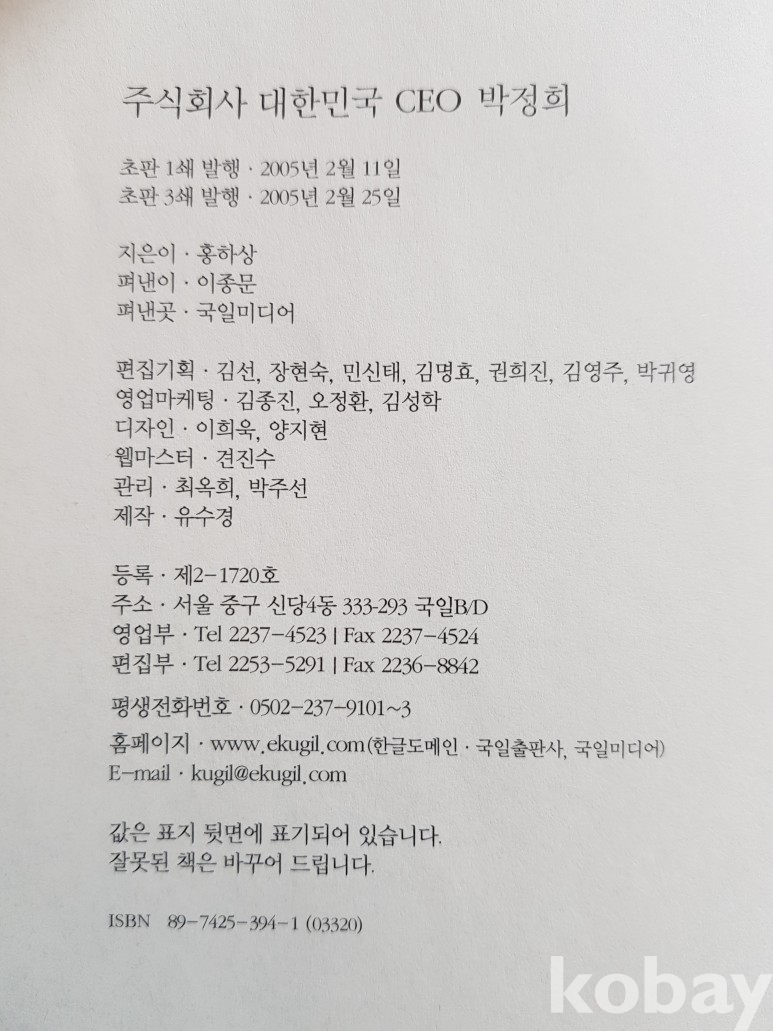 주식회사 대한민국 CEO 박정희

초판 1쇄 발행 · 2005년 2월 11일
초판 3쇄 발행 · 2005년 2월 25일

지은이 · 홍하상
펴낸이 · 이종문
펴낸곳 · 국일미디어

편집기획 · 김선, 장현숙, 민신태, 김명효, 권희진, 김영주, 박귀영
영업마케팅 · 김종진, 오정환, 김성학
디자인 · 이희욱, 양지현
웹마스터 · 견진수
관리 · 최옥희, 박주선
제작 · 유수경

등록 · 제2-1720호
주소 · 서울 중구 신당4동 333-293 국일B/D
영업부 · Tel 2237-4523 | Fax 2237-4524
편집부 · Tel 2253-5291 | Fax 2236-8842

평생전화번호 · 0502-237-9101~3

홈페이지 · www.ekugil.com (한글도메인 · 국일출판사, 국일미디어)
E-mail · kugil@ekugil.com

값은 표지 뒷면에 표기되어 있습니다.
잘못된 책은 바꾸어 드립니다.

ISBN 89-7425-394-1 (03320)

kobay